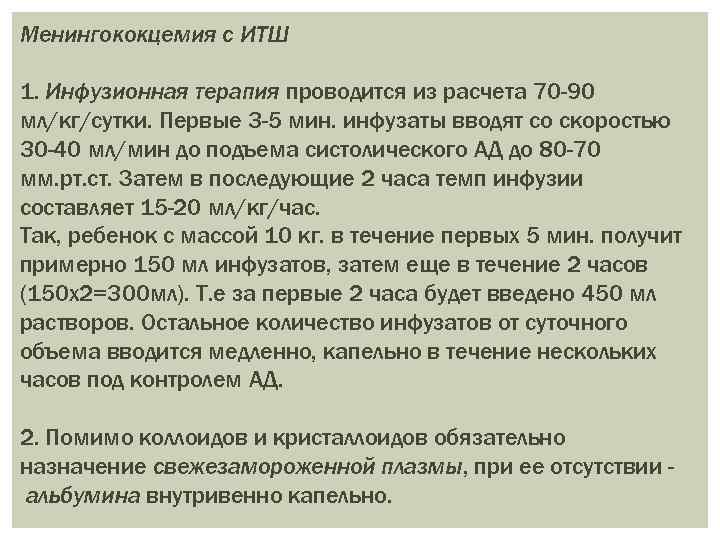 Менингококцемия с ИТШ

1. Инфузионная терапия проводится из расчета 70-90 мл/кг/сутки. Первые 3-5 мин. инфузаты вводят со скоростью 30-40 мл/мин до подъема систолического АД до 80-70 мм.рт.ст. Затем в последующие 2 часа темп инфузии составляет 15-20 мл/кг/час.
Так, ребенок с массой 10 кг. в течение первых 5 мин. получит примерно 150 мл инфузатов, затем еще в течение 2 часов (150х2=300мл). Т.е за первые 2 часа будет введено 450 мл растворов. Остальное количество инфузатов от суточного объема вводится медленно, капельно в течение нескольких часов под контролем АД.

2. Помимо коллоидов и кристаллоидов обязательно назначение свежезамороженной плазмы, при ее отсутствии - альбумина внутривенно капельно.